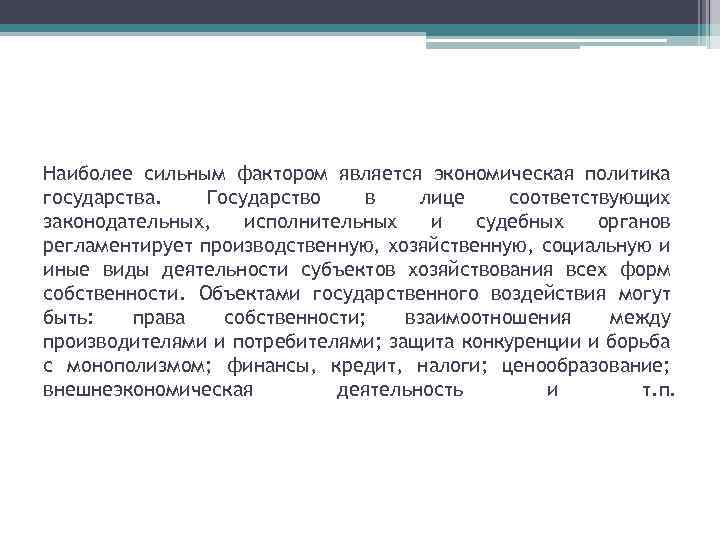 Наиболее сильным фактором является экономическая политика государства. Государство в лице соответствующих законодательных, исполнительных и судебных органов регламентирует производственную, хозяйственную, социальную и иные виды деятельности субъектов хозяйствования всех форм собственности. Объектами государственного воздействия могут быть: права собственности; взаимоотношения между производителями и потребителями; защита конкуренции и борьба с монополизмом; финансы, кредит, налоги; ценообразование; внешнеэкономическая деятельность и т.п.